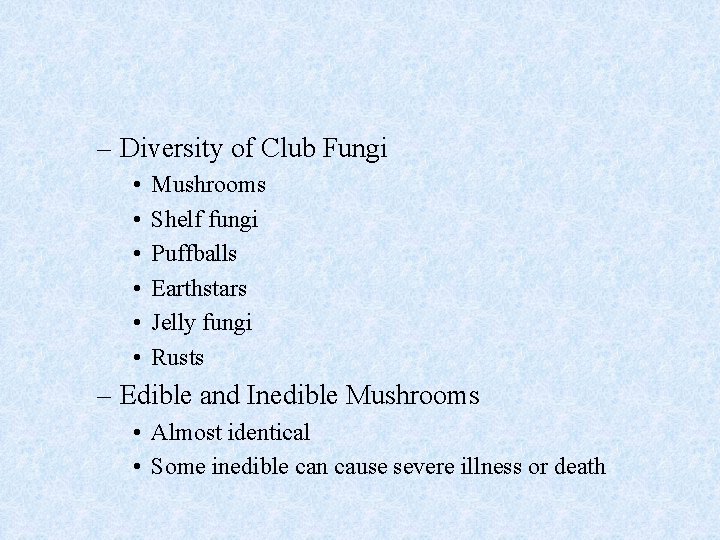 – Diversity of Club Fungi
• Mushrooms
• Shelf fungi
• Puffballs
• Earthstars
• Jelly fungi
• Rusts
– Edible and Inedible Mushrooms
• Almost identical
• Some inedible can cause severe illness or death